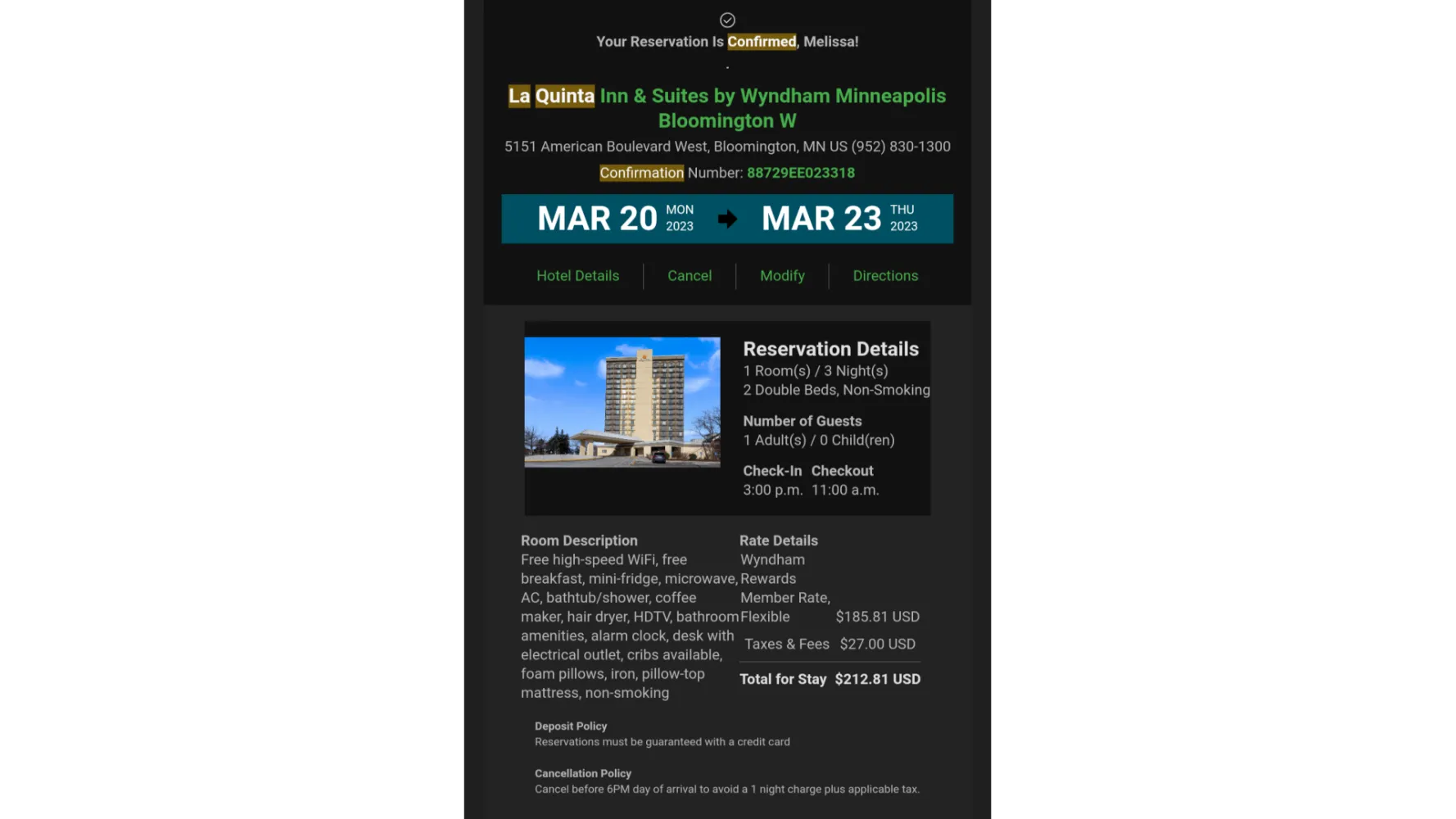 Your Reservation Is Confirmed, Melissa!

La Quinta Inn & Suites by Wyndham Minneapolis Bloomington W

5151 American Boulevard West, Bloomington, MN US (952) 830-1300

Confirmation Number: 88729EE023318

MAR 20 MON 2023 MAR 23 THU 2023

Hotel Details | Cancel | Modify | Directions

Reservation Details
1 Room(s) / 3 Night(s)
2 Double Beds, Non-Smoking

Number of Guests
1 Adult(s) / 0 Child(ren)

Check-In Checkout
3:00 p.m. 11:00 a.m.

Room Description
Free high-speed WiFi, free breakfast, mini-fridge, microwave, AC, bathtub/shower, coffee maker, hair dryer, HDTV, bathroom amenities, alarm clock, desk with electrical outlet, cribs available, foam pillows, iron, pillow-top mattress, non-smoking

Rate Details
Wyndham Rewards Member Rate, Flexible $185.81 USD
Taxes & Fees $27.00 USD
Total for Stay $212.81 USD

Deposit Policy
Reservations must be guaranteed with a credit card

Cancellation Policy
Cancel before 6PM day of arrival to avoid a 1 night charge plus applicable tax.